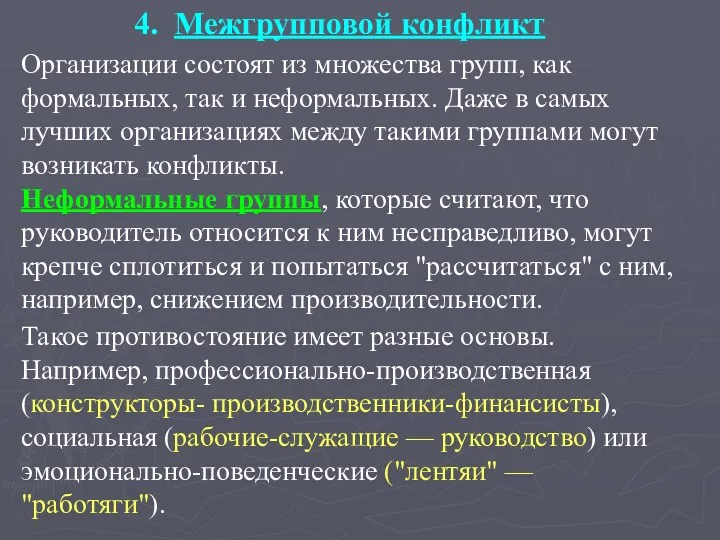 4. Межгрупповой конфликт

Организации состоят из множества групп, как формальных, так и неформальных. Даже в самых лучших организациях между такими группами могут возникать конфликты.

Неформальные группы, которые считают, что руководитель относится к ним несправедливо, могут крепче сплотиться и попытаться "рассчитаться" с ним, например, снижением производительности.

Такое противостояние имеет разные основы. Например, профессионально-производственная (конструкторы- производственники-финансисты), социальная (рабочие-служащие — руководство) или эмоционально-поведенческие ("лентяи" — "работяги").